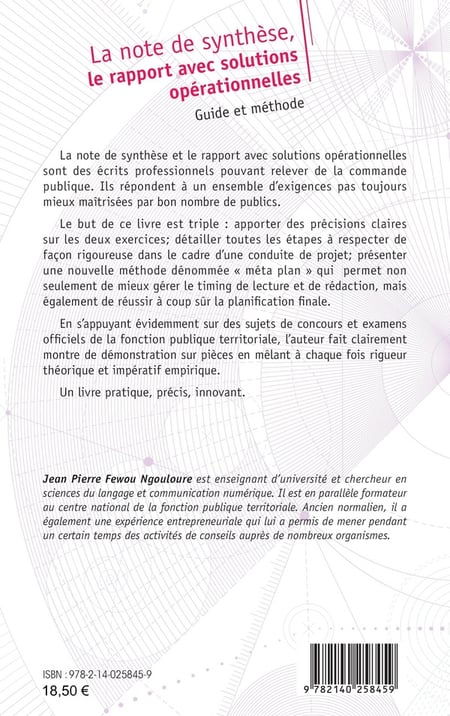 La note de synthèse,
le rapport avec solutions opérationnelles
Guide et méthode

La note de synthèse et le rapport avec solutions opérationnelles sont des écrits professionnels pouvant relever de la commande publique. Ils répondent à un ensemble d'exigences pas toujours mieux maîtrisées par bon nombre de publics.

Le but de ce livre est triple : apporter des précisions claires sur les deux exercices; détailler toutes les étapes à respecter de façon rigoureuse dans le cadre d'une conduite de projet; présenter une nouvelle méthode dénommée « méta plan » qui permet non seulement de mieux gérer le timing de lecture et de rédaction, mais également de réussir à coup sûr la planification finale.

En s'appuyant évidemment sur des sujets de concours et examens officiels de la fonction publique territoriale, l'auteur fait clairement montre de démonstration sur pièces en mêlant à chaque fois rigueur théorique et impératif empirique.

Un livre pratique, précis, innovant.

Jean Pierre Fewou Ngouloure est enseignant d'université et chercheur en sciences du langage et communication numérique. Il est en parallèle formateur au centre national de la fonction publique territoriale. Ancien normalien, il a également une expérience entrepreneuriale qui lui a permis de mener pendant un certain temps des activités de conseils auprès de nombreux organismes.

ISBN : 978-2-14-025845-9
18,50 €

9 782140 258459